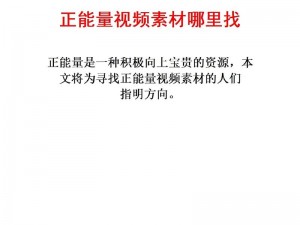 正能量视频素材哪里找

正能量是一种积极向上宝贵的资源，本文将为寻找正能量视频素材的人们指明方向。